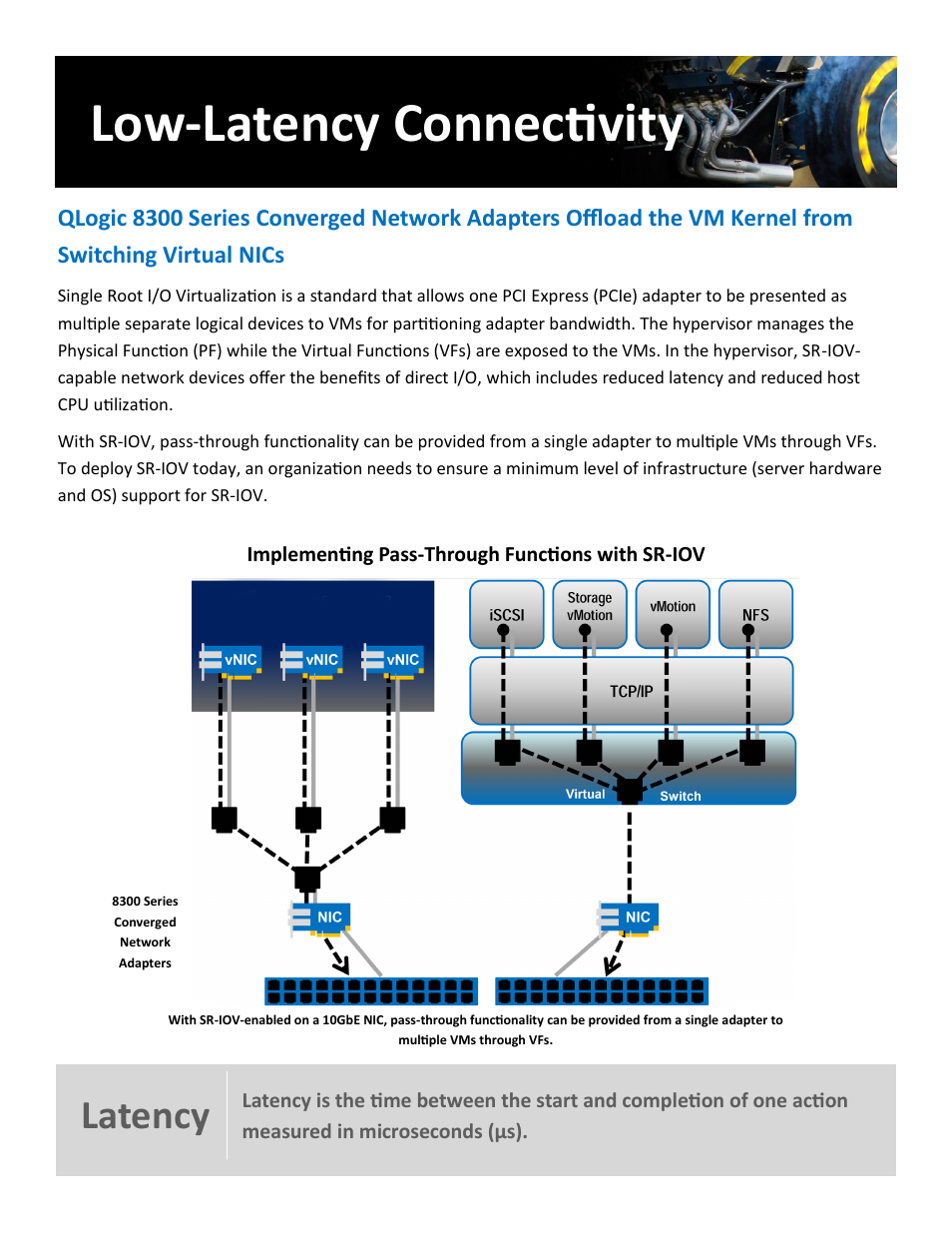 Low-Latency Connectivity

QLogic 8300 Series Converged Network Adapters Offload the VM Kernel from Switching Virtual NICs

Single Root I/O Virtualization is a standard that allows one PCI Express (PCIe) adapter to be presented as multiple separate logical devices to VMs for partitioning adapter bandwidth. The hypervisor manages the Physical Function (PF) while the Virtual Functions (VFs) are exposed to the VMs. In the hypervisor, SR-IOV-capable network devices offer the benefits of direct I/O, which includes reduced latency and reduced host CPU utilization.

With SR-IOV, pass-through functionality can be provided from a single adapter to multiple VMs through VFs. To deploy SR-IOV today, an organization needs to ensure a minimum level of infrastructure (server hardware and OS) support for SR-IOV.

Implementing Pass-Through Functions with SR-IOV

vNIC
vNIC
vNIC

iSCSI
Storage vMotion
vMotion
NFS
TCP/IP
Virtual
Switch

8300 Series Converged Network Adapters

NIC
NIC

With SR-IOV-enabled on a 10GbE NIC, pass-through functionality can be provided from a single adapter to multiple VMs through VFs.

Latency

Latency is the time between the start and completion of one action measured in microseconds (µs).